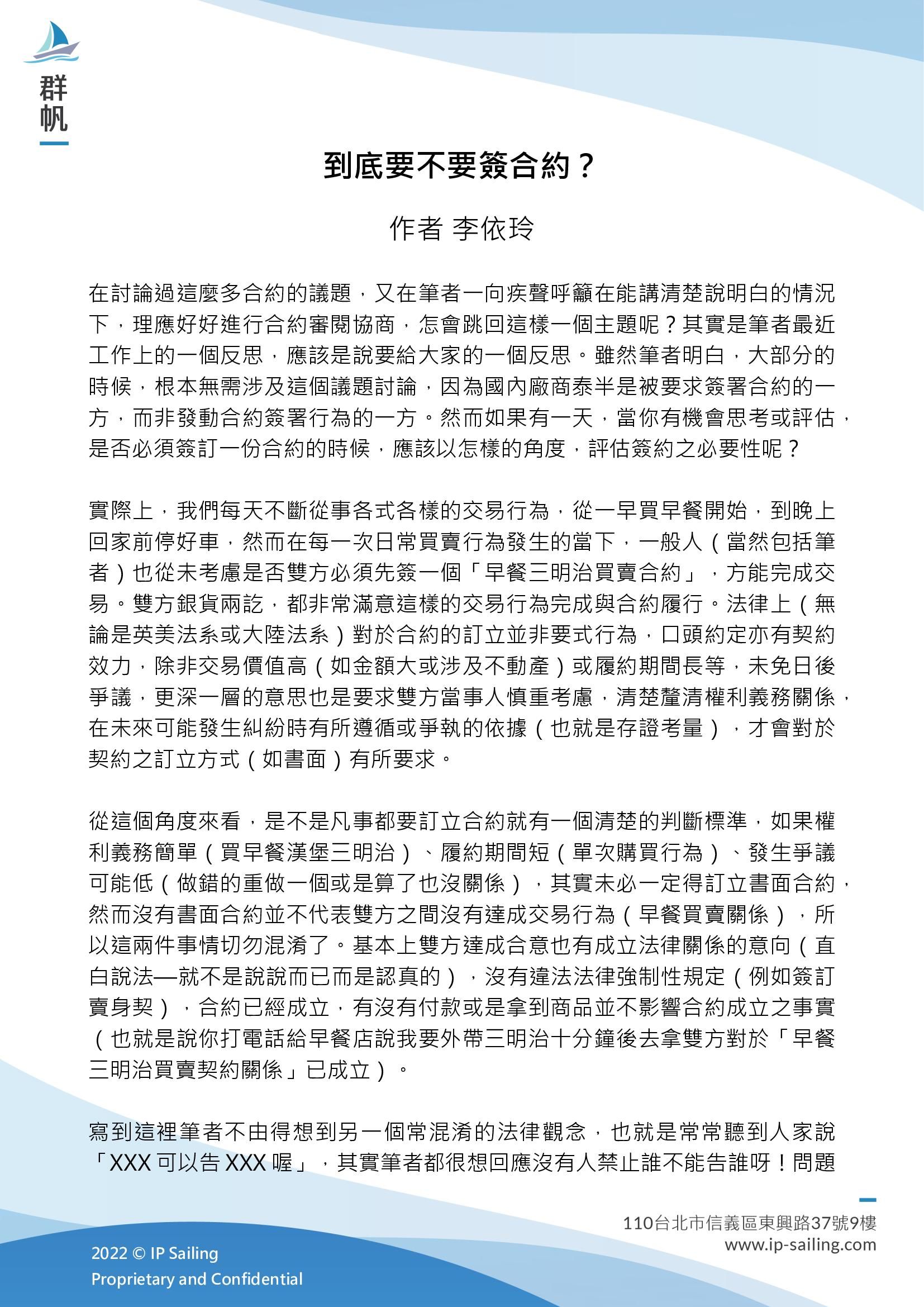 群帆

到底要不要簽合約？

作者 李依玲

在討論過這麼多合約的議題，又在筆者一向疾聲呼籲在能講清楚說明白的情況下，理應好好進行合約審閱協商，怎會跳回這樣一個主題呢？其實是筆者最近工作上的一個反思，應該是說要給大家的一個反思。雖然筆者明白，大部分的時候，根本無需涉及這個議題討論，因為國內廠商泰半是被要求簽署合約的一方，而非發動合約簽署行為的一方。然而如果有一天，當你有機會思考或評估，是否必須簽訂一份合約的時候，應該以怎樣的角度，評估簽約之必要性呢？

實際上，我們每天不斷從事各式各樣的交易行為，從一早買早餐開始，到晚上回家前停好車，然而在每一次日常買賣行為發生的當下，一般人（當然包括筆者）也從未考慮是否雙方必須先簽一個「早餐三明治買賣合約」，方能完成交易。雙方銀貨兩訖，都非常滿意這樣的交易行為完成與合約履行。法律上（無論是英美法系或大陸法系）對於合約的訂立並非要式行為，口頭約定亦有契約效力，除非交易價值高（如金額大或涉及不動產）或履約期間長等，未免日後爭議，更深一層的意思也是要求雙方當事人慎重考慮，清楚釐清權利義務關係，在未來可能發生糾紛時有所遵循或爭執的依據（也就是存證考量），才會對於契約之訂立方式（如書面）有所要求。

從這個角度來看，是不是凡事都要訂立合約就有一個清楚的判斷標準，如果權利義務簡單（買早餐漢堡三明治）、履約期間短（單次購買行為）、發生爭議可能低（做錯的重做一個或是算了也沒關係），其實未必一定得訂立書面合約，然而沒有書面合約並不代表雙方之間沒有達成交易行為（早餐買賣關係），所以這兩件事情切勿混淆了。基本上雙方達成合意也有成立法律關係的意向（直白說法—就不是說說而已而是認真的），沒有違法法律強制性規定（例如簽訂賣身契），合約已經成立，有沒有付款或是拿到商品並不影響合約成立之事實（也就是說你打電話給早餐店說我要外帶三明治十分鐘後去拿雙方對於「早餐三明治買賣契約關係」已成立）。

寫到這裡筆者不由得想到另一個常混淆的法律觀念，也就是常常聽到人家說「XXX 可以告 XXX 喔」，其實筆者都很想回應沒有人禁止誰不能告誰呀！問題

110台北市信義區東興路37號9樓
www.ip-sailing.com

2022 © IP Sailing
Proprietary and Confidential